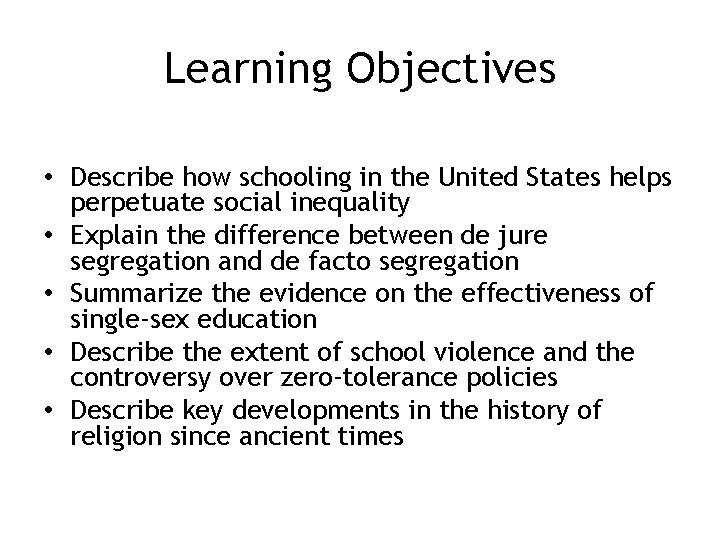 Learning Objectives

• Describe how schooling in the United States helps perpetuate social inequality
• Explain the difference between de jure segregation and de facto segregation
• Summarize the evidence on the effectiveness of single-sex education
• Describe the extent of school violence and the controversy over zero-tolerance policies
• Describe key developments in the history of religion since ancient times